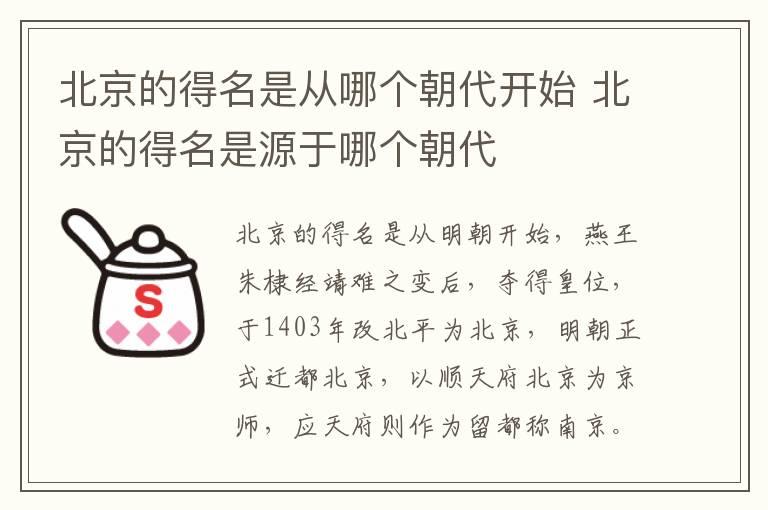 北京的得名是从哪个朝代开始 北京的得名是源于哪个朝代

S

北京的得名是从明朝开始，燕王朱棣经靖难之变后，夺得皇位，于1403年改北平为北京，明朝正式迁都北京，以顺天府北京为京师，应天府则作为留都称南京。